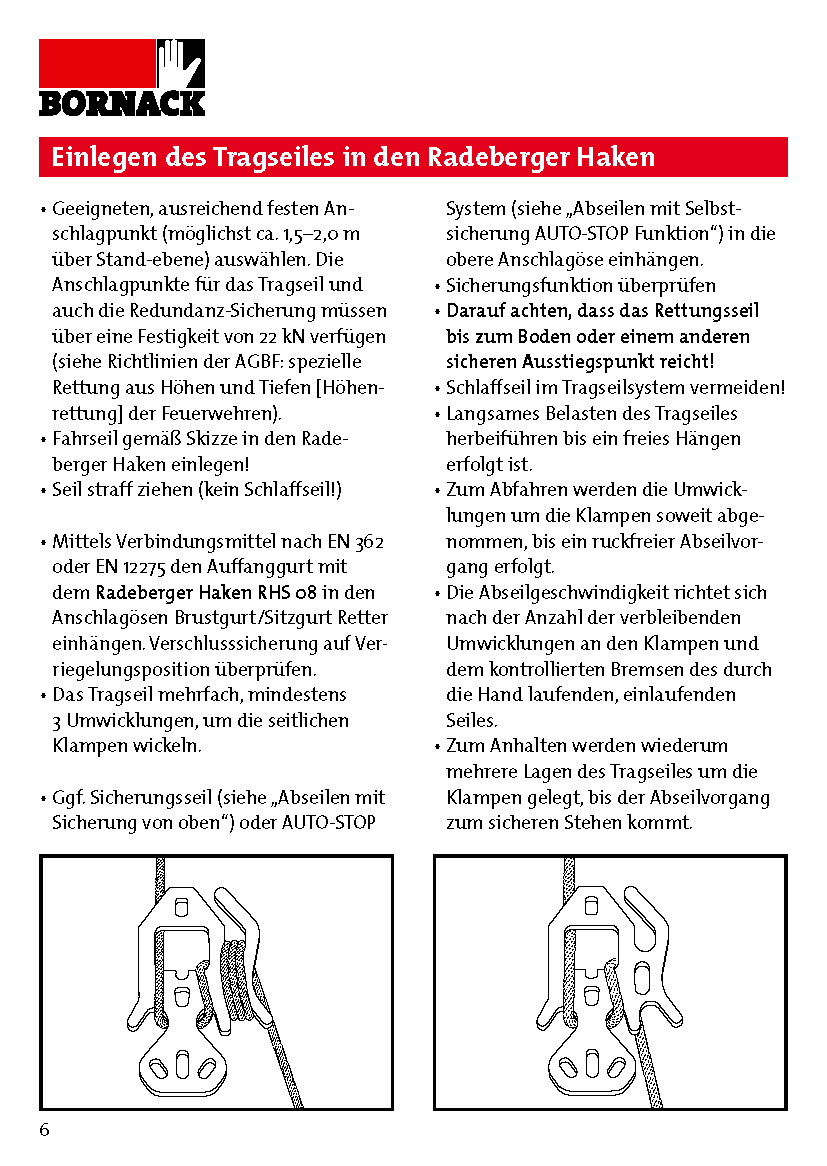 BORNACK

Einlegen des Tragseiles in den Radeberger Haken

• Geeigneten, ausreichend festen Anschlagpunkt (möglichst ca. 1,5–2,0 m über Stand-ebene) auswählen. Die Anschlagpunkte für das Tragseil und auch die Redundanz-Sicherung müssen über eine Festigkeit von 22 kN verfügen (siehe Richtlinien der AGBF: spezielle Rettung aus Höhen und Tiefen [Höhenrettung] der Feuerwehren).
• Fahrseil gemäß Skizze in den Radeberger Haken einlegen!
• Seil straff ziehen (kein Schlaffseil!)

• Mittels Verbindungsmittel nach EN 362 oder EN 12275 den Auffanggurt mit dem Radeberger Haken RHS 08 in den Anschlagösen Brustgurt/Sitzgurt Retter einhängen. Verschlusssicherung auf Verriegelungsposition überprüfen.
• Das Tragseil mehrfach, mindestens 3 Umwicklungen, um die seitlichen Klampen wickeln.

• Ggf. Sicherungsseil (siehe „Abseilen mit Sicherung von oben“) oder AUTO-STOP System (siehe „Abseilen mit Selbstsicherung AUTO-STOP Funktion“) in die obere Anschlagöse einhängen.
• Sicherungsfunktion überprüfen
• Darauf achten, dass das Rettungsseil bis zum Boden oder einem anderen sicheren Ausstiegspunkt reicht!
• Schlaffseil im Tragseilsystem vermeiden!
• Langsames Belasten des Tragseiles herbeiführen bis ein freies Hängen erfolgt ist.
• Zum Abfahren werden die Umwicklungen um die Klampen soweit abgenommen, bis ein ruckfreier Abseilvorgang erfolgt.
• Die Abseilgeschwindigkeit richtet sich nach der Anzahl der verbleibenden Umwicklungen an den Klampen und dem kontrollierten Bremsen des durch die Hand laufenden, einlaufenden Seiles.
• Zum Anhalten werden wiederum mehrere Lagen des Tragseiles um die Klampen gelegt, bis der Abseilvorgang zum sicheren Stehen kommt.

6